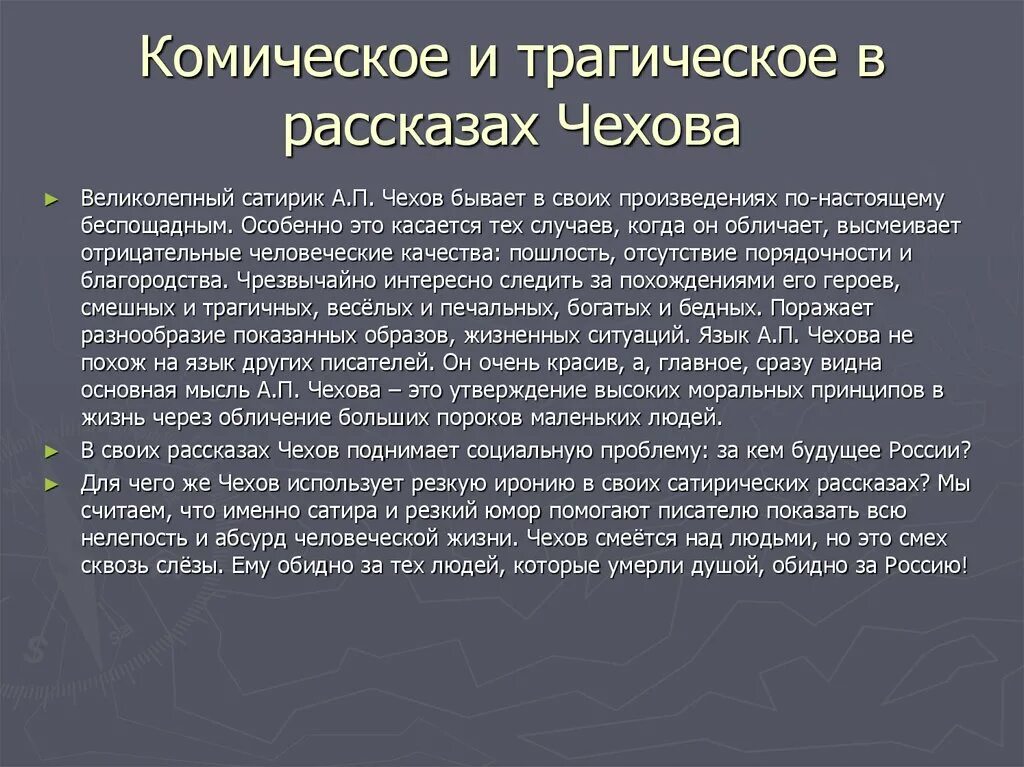 Комическое и трагическое в рассказах Чехова

► Великолепный сатирик А.П. Чехов бывает в своих произведениях по-настоящему беспощадным. Особенно это касается тех случаев, когда он обличает, высмеивает отрицательные человеческие качества: пошлость, отсутствие порядочности и благородства. Чрезвычайно интересно следить за похождениями его героев, смешных и трагичных, весёлых и печальных, богатых и бедных. Поражает разнообразие показанных образов, жизненных ситуаций. Язык А.П. Чехова не похож на язык других писателей. Он очень красив, а, главное, сразу видна основная мысль А.П. Чехова – это утверждение высоких моральных принципов в жизнь через обличение больших пороков маленьких людей.

► В своих рассказах Чехов поднимает социальную проблему: за кем будущее России?

► Для чего же Чехов использует резкую иронию в своих сатирических рассказах? Мы считаем, что именно сатира и резкий юмор помогают писателю показать всю нелепость и абсурд человеческой жизни. Чехов смеётся над людьми, но это смех сквозь слёзы. Ему обидно за тех людей, которые умерли душой, обидно за Россию!